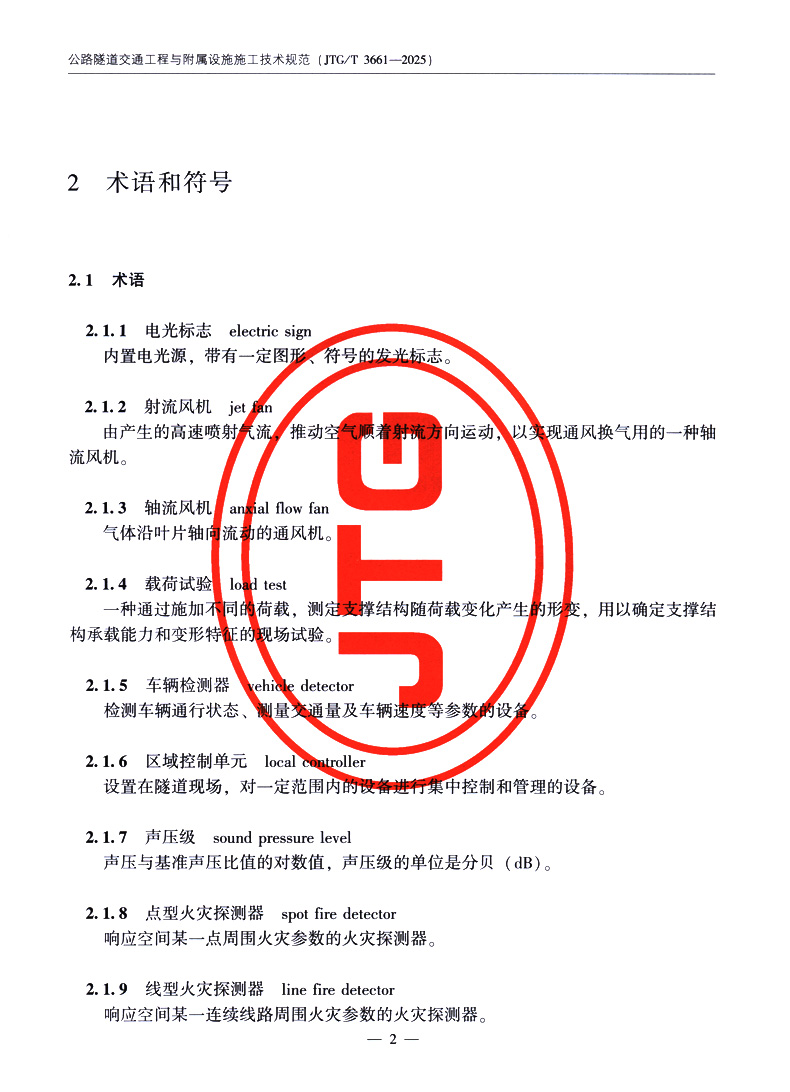 公路隧道交通工程与附属设施施工技术规范（JTG/T 3661—2025）

2 术语和符号

2.1 术语

2.1.1 电光标志 electric sign

内置电光源，带有一定图形、符号的发光标志。

2.1.2 射流风机 jet fan

由产生的高速喷射气流，推动空气顺着射流方向运动，以实现通风换气用的一种轴流风机。

2.1.3 轴流风机 anxial flow fan

气体沿叶片轴向流动的通风机。

2.1.4 载荷试验 load test

一种通过施加不同的荷载，测定支撑结构随荷载变化产生的形变，用以确定支撑结构承载能力和变形特征的现场试验。

2.1.5 车辆检测器 vehicle detector

检测车辆通行状态、测量交通量及车辆速度等参数的设备。

2.1.6 区域控制单元 local controller

设置在隧道现场，对一定范围内的设备进行集中控制和管理的设备。

2.1.7 声压级 sound pressure level

声压与基准声压比值的对数值，声压级的单位是分贝（dB）。

2.1.8 点型火灾探测器 spot fire detector

响应空间某一点周围火灾参数的火灾探测器。

2.1.9 线型火灾探测器 line fire detector

响应空间某一连续线路周围火灾参数的火灾探测器。

— 2 —

JTG